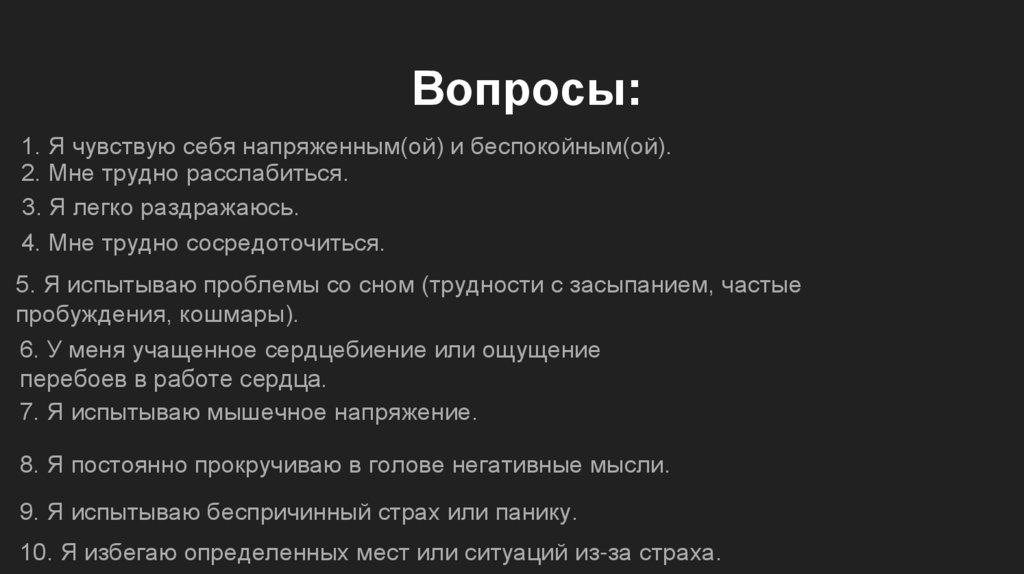 Вопросы:

1. Я чувствую себя напряженным(ой) и беспокойным(ой).

2. Мне трудно расслабиться.

3. Я легко раздражаюсь.

4. Мне трудно сосредоточиться.

5. Я испытываю проблемы со сном (трудности с засыпанием, частые пробуждения, кошмары).

6. У меня учащенное сердцебиение или ощущение перебоев в работе сердца.

7. Я испытываю мышечное напряжение.

8. Я постоянно прокручиваю в голове негативные мысли.

9. Я испытываю беспричинный страх или панику.

10. Я избегаю определенных мест или ситуаций из-за страха.